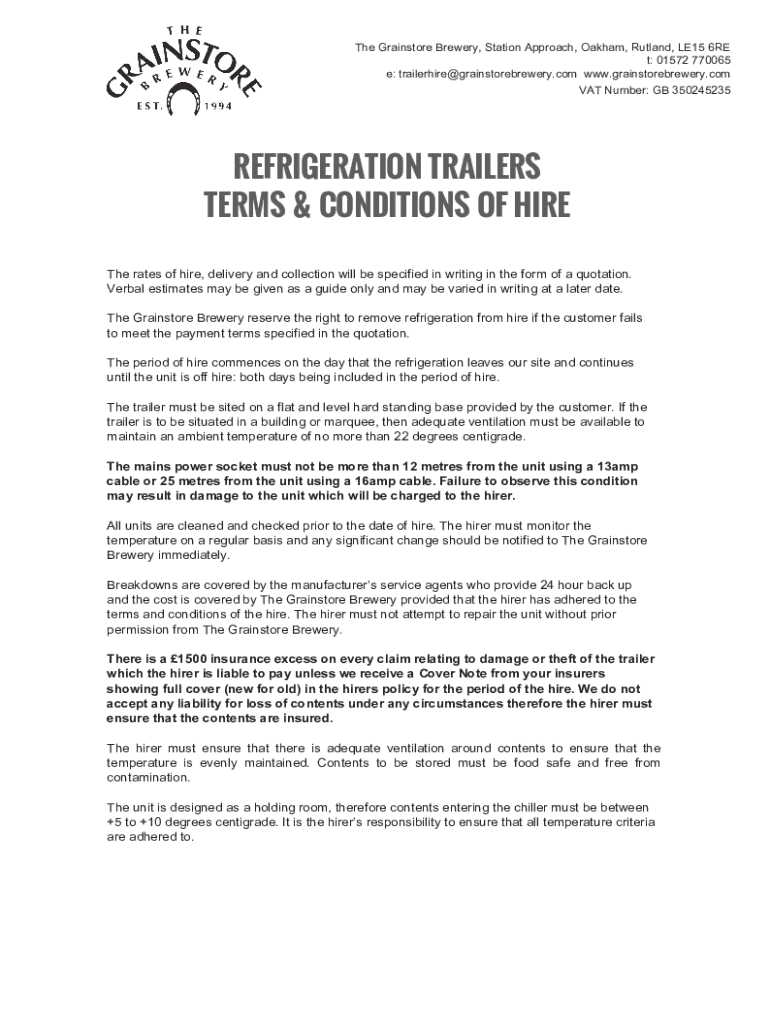 THE
GRAINSTORE
BREWERY
EST. 1994

The Grainstore Brewery, Station Approach, Oakham, Rutland, LE15 6RE
t: 01572 770065
e: trailerhire@grainstorebrewery.com www.grainstorebrewery.com
VAT Number: GB 350245235

REFRIGERATION TRAILERS
TERMS & CONDITIONS OF HIRE

The rates of hire, delivery and collection will be specified in writing in the form of a quotation. Verbal estimates may be given as a guide only and may be varied in writing at a later date.

The Grainstore Brewery reserve the right to remove refrigeration from hire if the customer fails to meet the payment terms specified in the quotation.

The period of hire commences on the day that the refrigeration leaves our site and continues until the unit is off hire: both days being included in the period of hire.

The trailer must be sited on a flat and level hard standing base provided by the customer. If the trailer is to be situated in a building or marquee, then adequate ventilation must be available to maintain an ambient temperature of no more than 22 degrees centigrade.

The mains power socket must not be more than 12 metres from the unit using a 13amp cable or 25 metres from the unit using a 16amp cable. Failure to observe this condition may result in damage to the unit which will be charged to the hirer.

All units are cleaned and checked prior to the date of hire. The hirer must monitor the temperature on a regular basis and any significant change should be notified to The Grainstore Brewery immediately.

Breakdowns are covered by the manufacturer's service agents who provide 24 hour back up and the cost is covered by The Grainstore Brewery provided that the hirer has adhered to the terms and conditions of the hire. The hirer must not attempt to repair the unit without prior permission from The Grainstore Brewery.

There is a £1500 insurance excess on every claim relating to damage or theft of the trailer which the hirer is liable to pay unless we receive a Cover Note from your insurers showing full cover (new for old) in the hirers policy for the period of the hire. We do not accept any liability for loss of contents under any circumstances therefore the hirer must ensure that the contents are insured.

The hirer must ensure that there is adequate ventilation around contents to ensure that the temperature is evenly maintained. Contents to be stored must be food safe and free from contamination.

The unit is designed as a holding room, therefore contents entering the chiller must be between +5 to +10 degrees centigrade. It is the hirer's responsibility to ensure that all temperature criteria are adhered to.